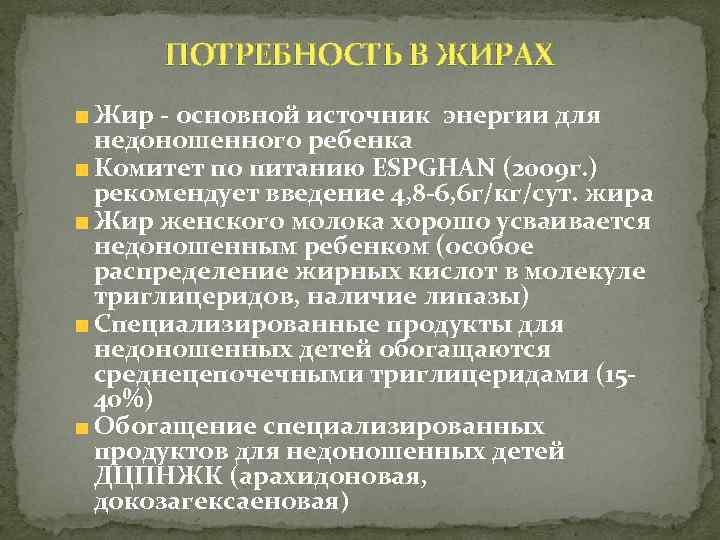 ПОТРЕБНОСТЬ В ЖИРАХ

Жир - основной источник энергии для недоношенного ребенка

Комитет по питанию ESPGHAN (2009г.) рекомендует введение 4,8-6,6г/кг/сут. жира

Жир женского молока хорошо усваивается недоношенным ребенком (особое распределение жирных кислот в молекуле триглицеридов, наличие липазы)

Специализированные продукты для недоношенных детей обогащаются среднецепочечными триглицеридами (15-40%)

Обогащение специализированных продуктов для недоношенных детей ДЦПНЖК (арахидоновая, докозагексаеновая)